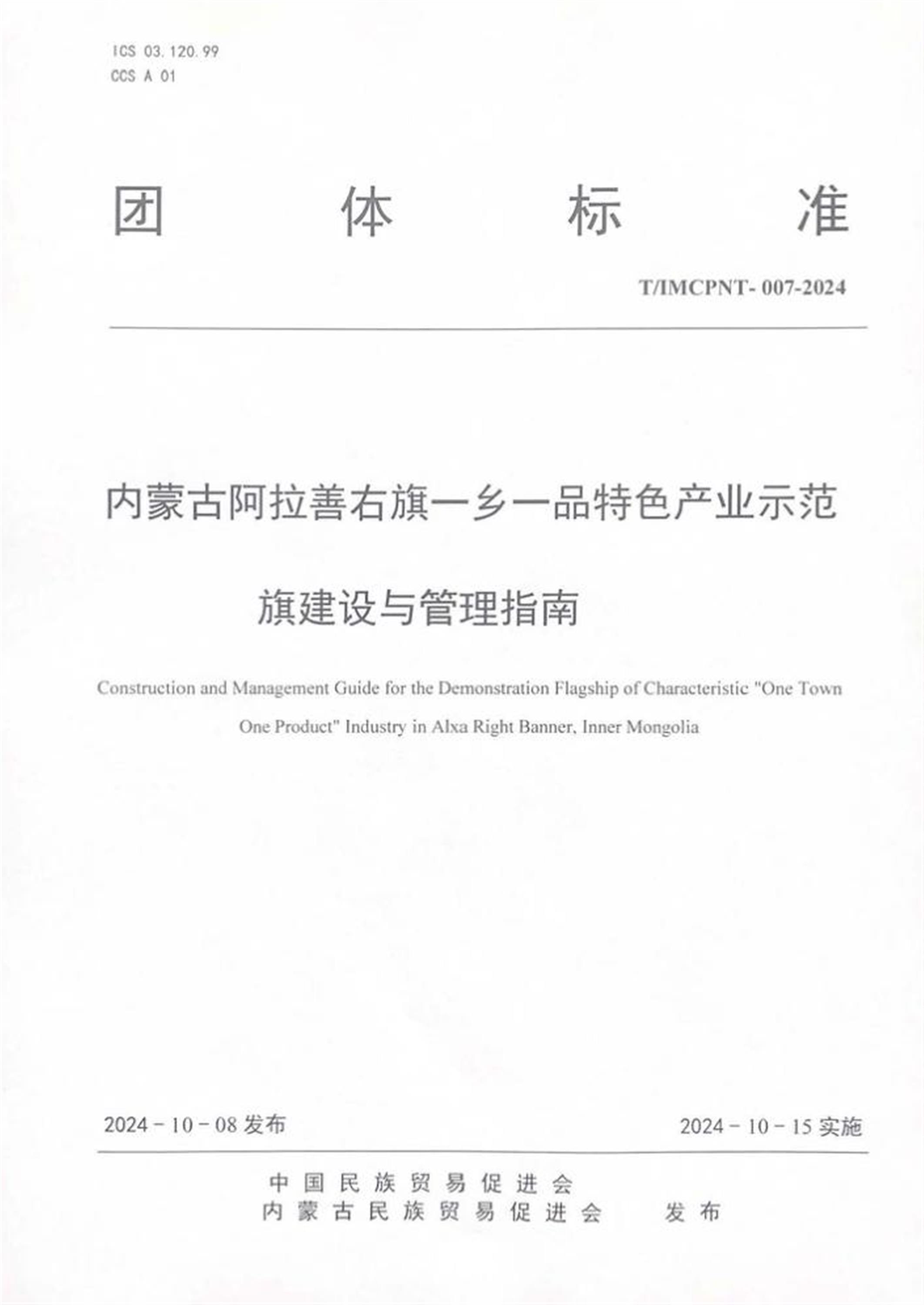 ICS 03.120.99
CCS A 01

团体标准

T/IMCPNT- 007-2024

内蒙古阿拉善右旗一乡一品特色产业示范旗建设与管理指南

Construction and Management Guide for the Demonstration Flagship of Characteristic "One Town One Product" Industry in Alxa Right Banner, Inner Mongolia

2024-10-08发布 2024-10-15实施

中国民族贸易促进会
内蒙古民族贸易促进会 发布